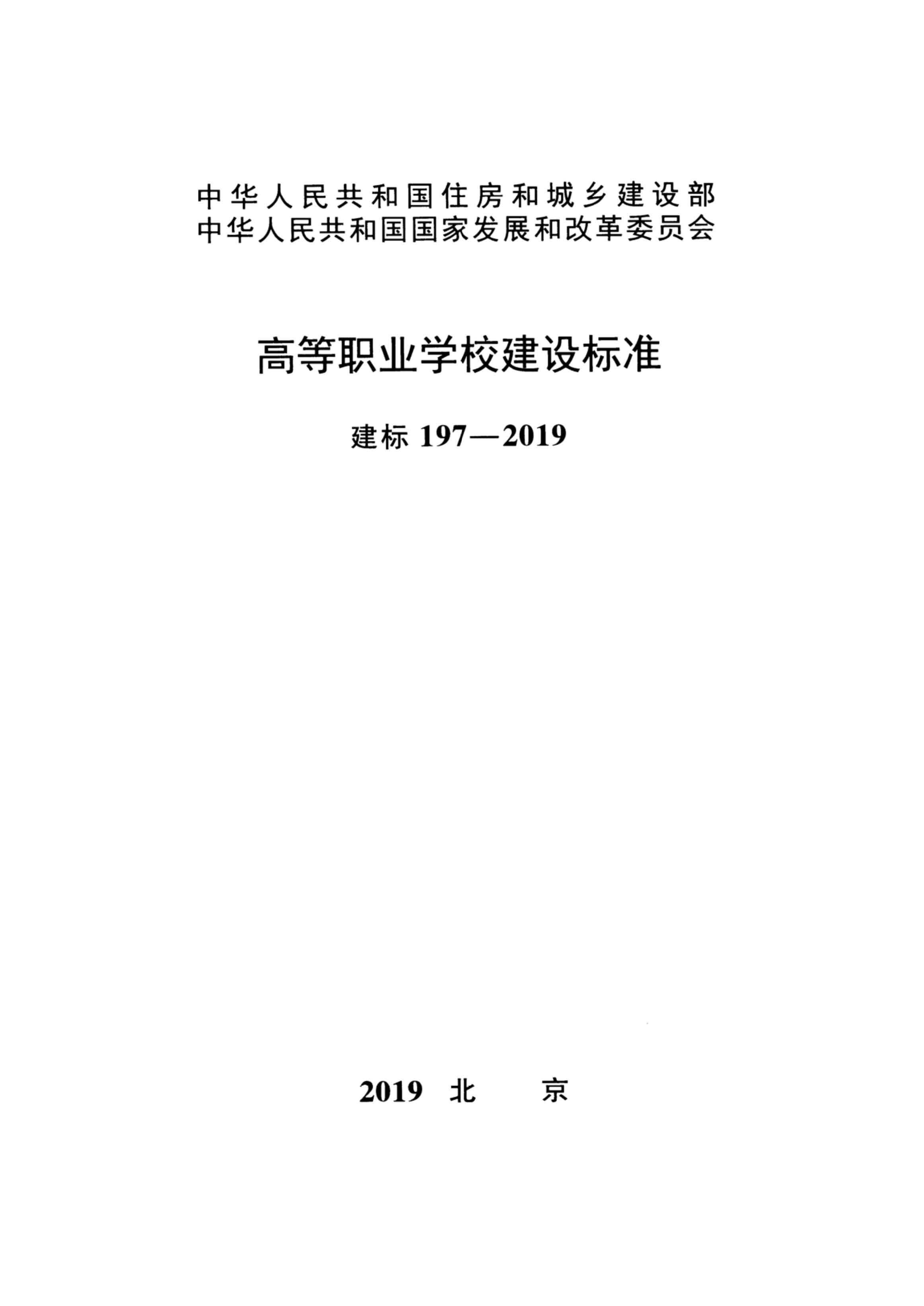 中华人民共和国住房和城乡建设部
中华人民共和国国家发展和改革委员会

高等职业学校建设标准

建标 197—2019

2019 北 京